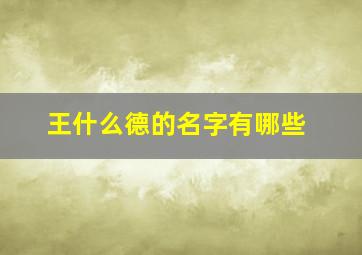 王什么德的名字有哪些